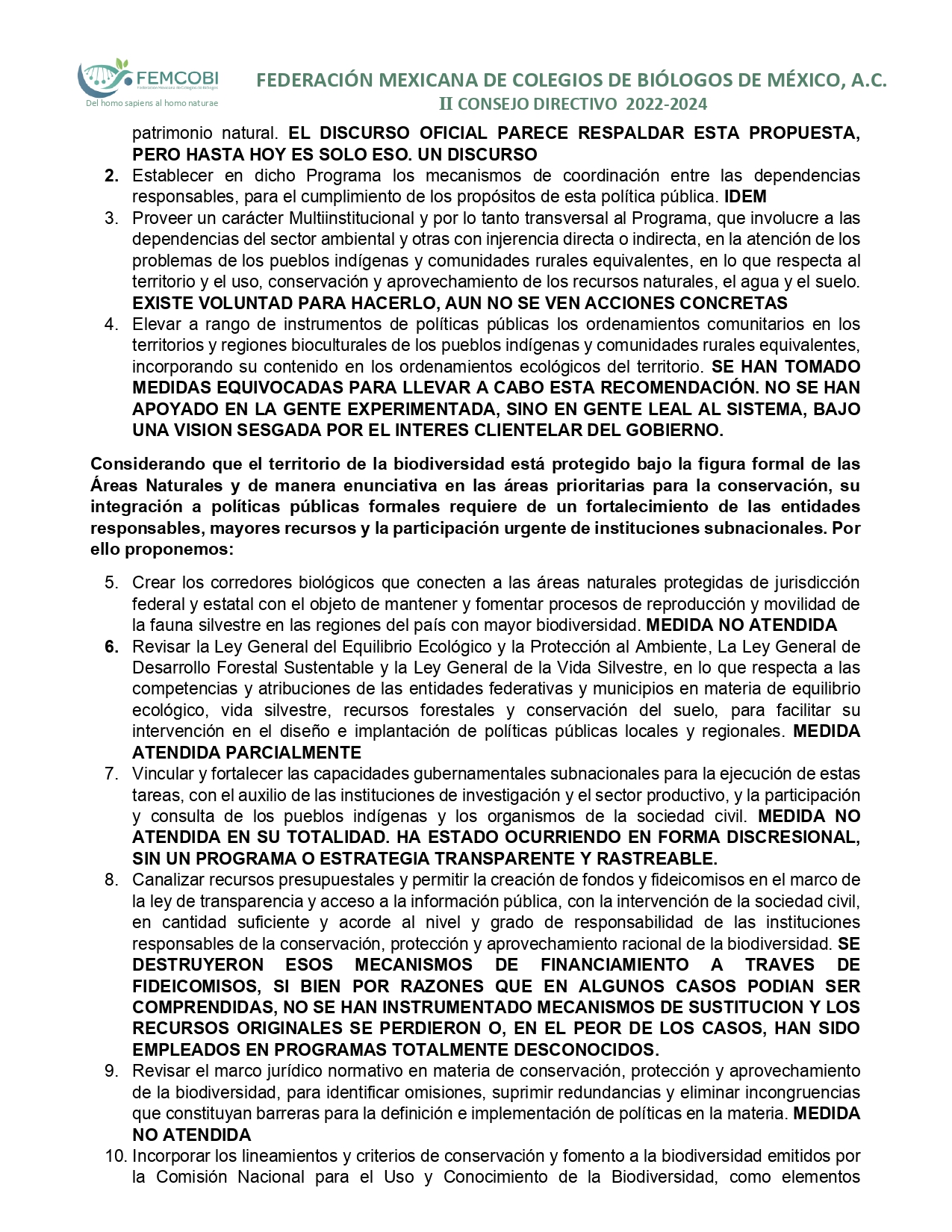 FEMCOBI
Federación Mexicana de Colegios de Biólogos
Del homo sapiens al homo naturae

FEDERACIÓN MEXICANA DE COLEGIOS DE BIÓLOGOS DE MÉXICO, A.C.
II CONSEJO DIRECTIVO 2022-2024

patrimonio natural. EL DISCURSO OFICIAL PARECE RESPALDAR ESTA PROPUESTA, PERO HASTA HOY ES SOLO ESO. UN DISCURSO

2. Establecer en dicho Programa los mecanismos de coordinación entre las dependencias responsables, para el cumplimiento de los propósitos de esta política pública. IDEM
3. Proveer un carácter Multiinstitucional y por lo tanto transversal al Programa, que involucre a las dependencias del sector ambiental y otras con injerencia directa o indirecta, en la atención de los problemas de los pueblos indígenas y comunidades rurales equivalentes, en lo que respecta al territorio y el uso, conservación y aprovechamiento de los recursos naturales, el agua y el suelo. EXISTE VOLUNTAD PARA HACERLO, AUN NO SE VEN ACCIONES CONCRETAS
4. Elevar a rango de instrumentos de políticas públicas los ordenamientos comunitarios en los territorios y regiones bioculturales de los pueblos indígenas y comunidades rurales equivalentes, incorporando su contenido en los ordenamientos ecológicos del territorio. SE HAN TOMADO MEDIDAS EQUIVOCADAS PARA LLEVAR A CABO ESTA RECOMENDACIÓN. NO SE HAN APOYADO EN LA GENTE EXPERIMENTADA, SINO EN GENTE LEAL AL SISTEMA, BAJO UNA VISION SESGADA POR EL INTERES CLIENTELAR DEL GOBIERNO.

Considerando que el territorio de la biodiversidad está protegido bajo la figura formal de las Áreas Naturales y de manera enunciativa en las áreas prioritarias para la conservación, su integración a políticas públicas formales requiere de un fortalecimiento de las entidades responsables, mayores recursos y la participación urgente de instituciones subnacionales. Por ello proponemos:

5. Crear los corredores biológicos que conecten a las áreas naturales protegidas de jurisdicción federal y estatal con el objeto de mantener y fomentar procesos de reproducción y movilidad de la fauna silvestre en las regiones del país con mayor biodiversidad. MEDIDA NO ATENDIDA
6. Revisar la Ley General del Equilibrio Ecológico y la Protección al Ambiente, La Ley General de Desarrollo Forestal Sustentable y la Ley General de la Vida Silvestre, en lo que respecta a las competencias y atribuciones de las entidades federativas y municipios en materia de equilibrio ecológico, vida silvestre, recursos forestales y conservación del suelo, para facilitar su intervención en el diseño e implantación de políticas públicas locales y regionales. MEDIDA ATENDIDA PARCIALMENTE
7. Vincular y fortalecer las capacidades gubernamentales subnacionales para la ejecución de estas tareas, con el auxilio de las instituciones de investigación y el sector productivo, y la participación y consulta de los pueblos indígenas y los organismos de la sociedad civil. MEDIDA NO ATENDIDA EN SU TOTALIDAD. HA ESTADO OCURRIENDO EN FORMA DISCRESIONAL, SIN UN PROGRAMA O ESTRATEGIA TRANSPARENTE Y RASTREABLE.
8. Canalizar recursos presupuestales y permitir la creación de fondos y fideicomisos en el marco de la ley de transparencia y acceso a la información pública, con la intervención de la sociedad civil, en cantidad suficiente y acorde al nivel y grado de responsabilidad de las instituciones responsables de la conservación, protección y aprovechamiento racional de la biodiversidad. SE DESTRUYERON ESOS MECANISMOS DE FINANCIAMIENTO A TRAVES DE FIDEICOMISOS, SI BIEN POR RAZONES QUE EN ALGUNOS CASOS PODIAN SER COMPRENDIDAS, NO SE HAN INSTRUMENTADO MECANISMOS DE SUSTITUCION Y LOS RECURSOS ORIGINALES SE PERDIERON O, EN EL PEOR DE LOS CASOS, HAN SIDO EMPLEADOS EN PROGRAMAS TOTALMENTE DESCONOCIDOS.
9. Revisar el marco jurídico normativo en materia de conservación, protección y aprovechamiento de la biodiversidad, para identificar omisiones, suprimir redundancias y eliminar incongruencias que constituyan barreras para la definición e implementación de políticas en la materia. MEDIDA NO ATENDIDA
10. Incorporar los lineamientos y criterios de conservación y fomento a la biodiversidad emitidos por la Comisión Nacional para el Uso y Conocimiento de la Biodiversidad, como elementos